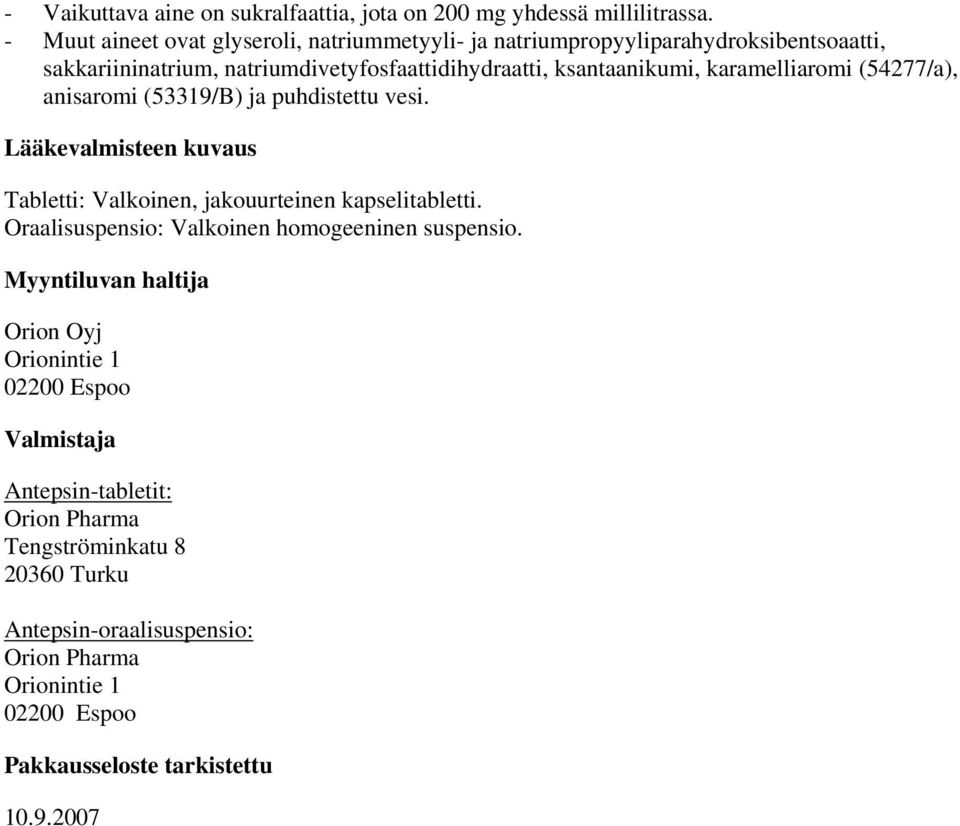 - Vaikuttava aine on sukralfaattia, jota on 200 mg yhdessä millilitrassa.
- Muut aineet ovat glyseroli, natriummetyyli- ja natriumpropyyliparahydroksibentsoaatti, sakkariininatrium, natriumdivetyfosfaattidihydraatti, ksantaanikumi, karamelliaromi (54277/a), anisaromi (53319/B) ja puhdistettu vesi.

Lääkevalmisteen kuvaus

Tabletti: Valkoinen, jakouurteinen kapselitabletti.
Oraalisuspensio: Valkoinen homogeeninen suspensio.

Myyntiluvan haltija

Orion Oyj
Orionintie 1
02200 Espoo

Valmistaja

Antepsin-tabletit:
Orion Pharma
Tengströminkatu 8
20360 Turku

Antepsin-oraalisuspensio:
Orion Pharma
Orionintie 1
02200 Espoo

Pakkausseloste tarkistettu

10.9.2007